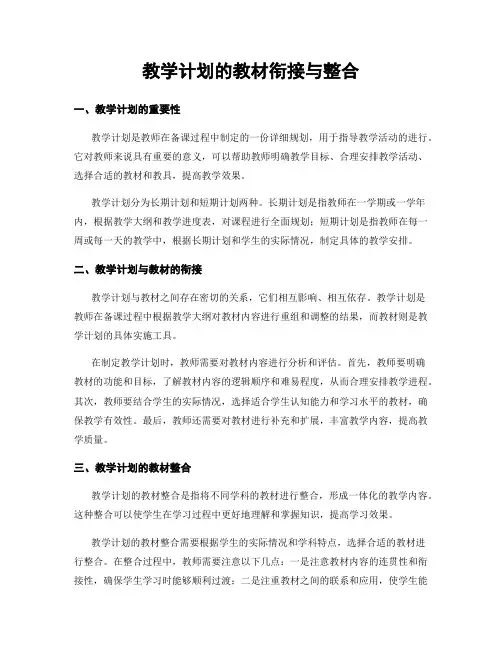 教学计划的教材衔接与整合

一、教学计划的重要性

教学计划是教师在备课过程中制定的一份详细规划，用于指导教学活动的进行。它对教师来说具有重要的意义，可以帮助教师明确教学目标、合理安排教学活动、选择合适的教材和教具，提高教学效果。

教学计划分为长期计划和短期计划两种。长期计划是指教师在一学期或一学年内，根据教学大纲和教学进度表，对课程进行全面规划；短期计划是指教师在每一周或每一天的教学中，根据长期计划和学生的实际情况，制定具体的教学安排。

二、教学计划与教材的衔接

教学计划与教材之间存在密切的关系，它们相互影响、相互依存。教学计划是教师在备课过程中根据教学大纲对教材内容进行重组和调整的结果，而教材则是教学计划的具体实施工具。

在制定教学计划时，教师需要对教材内容进行分析和评估。首先，教师要明确教材的功能和目标，了解教材内容的逻辑顺序和难易程度，从而合理安排教学进程。其次，教师要结合学生的实际情况，选择适合学生认知能力和学习水平的教材，确保教学有效性。最后，教师还需要对教材进行补充和扩展，丰富教学内容，提高教学质量。

三、教学计划的教材整合

教学计划的教材整合是指将不同学科的教材进行整合，形成一体化的教学内容。这种整合可以使学生在学习过程中更好地理解和掌握知识，提高学习效果。

教学计划的教材整合需要根据学生的实际情况和学科特点，选择合适的教材进行整合。在整合过程中，教师需要注意以下几点：一是注意教材内容的连贯性和衔接性，确保学生学习时能够顺利过渡；二是注重教材之间的联系和应用，使学生能